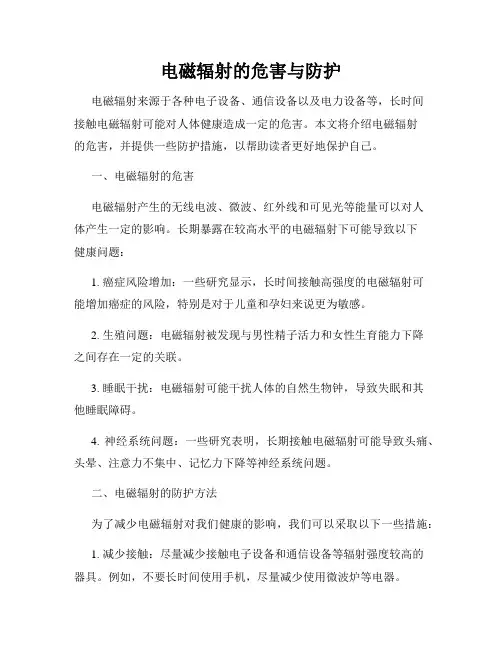 电磁辐射的危害与防护

电磁辐射来源于各种电子设备、通信设备以及电力设备等，长时间接触电磁辐射可能对人体健康造成一定的危害。本文将介绍电磁辐射的危害，并提供一些防护措施，以帮助读者更好地保护自己。

一、电磁辐射的危害

电磁辐射产生的无线电波、微波、红外线和可见光等能量可以对人体产生一定的影响。长期暴露在较高水平的电磁辐射下可能导致以下健康问题：

1. 癌症风险增加：一些研究显示，长时间接触高强度的电磁辐射可能增加癌症的风险，特别是对于儿童和孕妇来说更为敏感。

2. 生殖问题：电磁辐射被发现与男性精子活力和女性生育能力下降之间存在一定的关联。

3. 睡眠干扰：电磁辐射可能干扰人体的自然生物钟，导致失眠和其他睡眠障碍。

4. 神经系统问题：一些研究表明，长期接触电磁辐射可能导致头痛、头晕、注意力不集中、记忆力下降等神经系统问题。

二、电磁辐射的防护方法

为了减少电磁辐射对我们健康的影响，我们可以采取以下一些措施：

1. 减少接触：尽量减少接触电子设备和通信设备等辐射强度较高的器具。例如，不要长时间使用手机，尽量减少使用微波炉等电器。